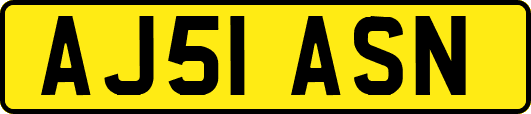 AJ51 ASN